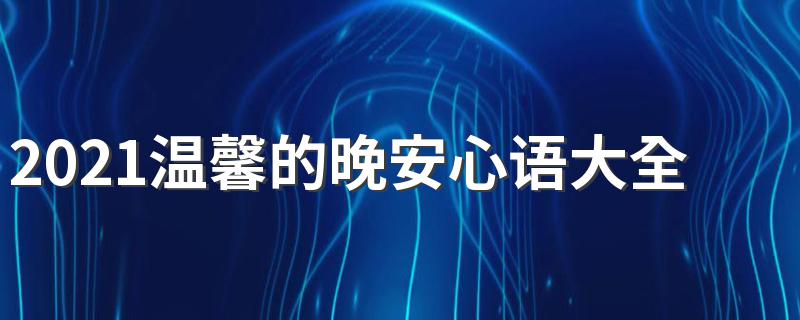 2021温馨的晚安心语大全